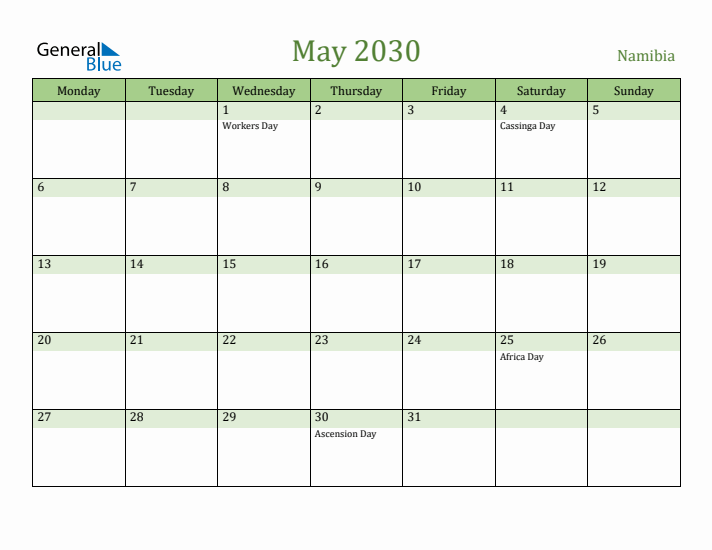 General Blue

May 2030

Namibia

| Monday | Tuesday | Wednesday | Thursday | Friday | Saturday | Sunday |
|---|---|---|---|---|---|---|
| | | 1 Workers Day | 2 | 3 | 4 Cassinga Day | 5 |
| 6 | 7 | 8 | 9 | 10 | 11 | 12 |
| 13 | 14 | 15 | 16 | 17 | 18 | 19 |
| 20 | 21 | 22 | 23 | 24 | 25 Africa Day | 26 |
| 27 | 28 | 29 | 30 Ascension Day | 31 | | |